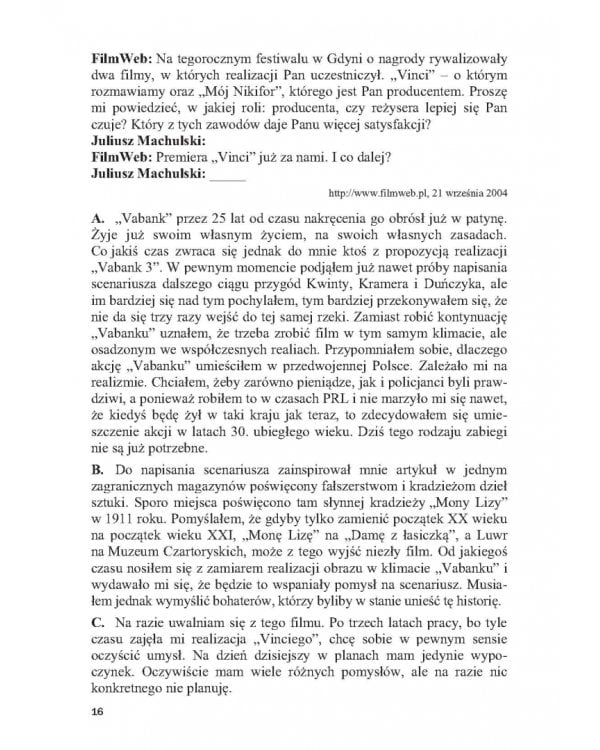 **FilmWeb:** Na tegorocznym festiwalu w Gdyni o nagrody rywalizowały dwa filmy, w których realizacji Pan uczestniczył. „Vinci" – o którym rozmawiamy oraz „Mój Nikifor", którego jest Pan producentem. Proszę mi powiedzieć, w jakiej roli: producenta, czy reżysera lepiej się Pan czuje? Który z tych zawodów daje Panu więcej satysfakcji?
**Juliusz Machulski:**
**FilmWeb:** Premiera „Vinci" już za nami. I co dalej?
**Juliusz Machulski:** _____

http://www.filmweb.pl, 21 września 2004

**A.** „Vabank" przez 25 lat od czasu nakręcenia go obrósł już w patynę. Żyje już swoim własnym życiem, na swoich własnych zasadach. Co jakiś czas zwraca się jednak do mnie ktoś z propozycją realizacji „Vabank 3". W pewnym momencie podjąłem już nawet próby napisania scenariusza dalszego ciągu przygód Kwinty, Kramera i Duńczyka, ale im bardziej się nad tym pochylałem, tym bardziej przekonywałem się, że nie da się trzy razy wejść do tej samej rzeki. Zamiast robić kontynuację „Vabanku" uznałem, że trzeba zrobić film w tym samym klimacie, ale osadzonym we współczesnych realiach. Przypomniałem sobie, dlaczego akcję „Vabanku" umieściłem w przedwojennej Polsce. Zależało mi na realizmie. Chciałem, żeby zarówno pieniądze, jak i policjanci byli prawdziwi, a ponieważ robiłem to w czasach PRL i nie marzyło mi się nawet, że kiedyś będę żył w taki kraju jak teraz, to zdecydowałem się umieszczenie akcji w latach 30. ubiegłego wieku. Dziś tego rodzaju zabiegi nie są już potrzebne.

**B.** Do napisania scenariusza zainspirował mnie artykuł w jednym zagranicznych magazynów poświęcony fałszerstwom i kradzieżom dzieł sztuki. Sporo miejsca poświęcono tam słynnej kradzieży „Mony Lizy" w 1911 roku. Pomyślałem, że gdyby tylko zamienić początek XX wieku na początek wieku XXI, „Monę Lizę" na „Damę z łasiczką", a Luwr na Muzeum Czartoryskich, może z tego wyjść niezły film. Od jakiegoś czasu nosiłem się z zamiarem realizacji obrazu w klimacie „Vabanku" i wydawało mi się, że będzie to wspaniały pomysł na scenariusz. Musiałem jednak wymyślić bohaterów, którzy byliby w stanie unieść tę historię.

**C.** Na razie uwalniam się z tego filmu. Po trzech latach pracy, bo tyle czasu zajęła mi realizacja „Vinciego", chcę sobie w pewnym sensie oczyścić umysł. Na dzień dzisiejszy w planach mam jedynie wypoczynek. Oczywiście mam wiele różnych pomysłów, ale na razie nic konkretnego nie planuję.

16